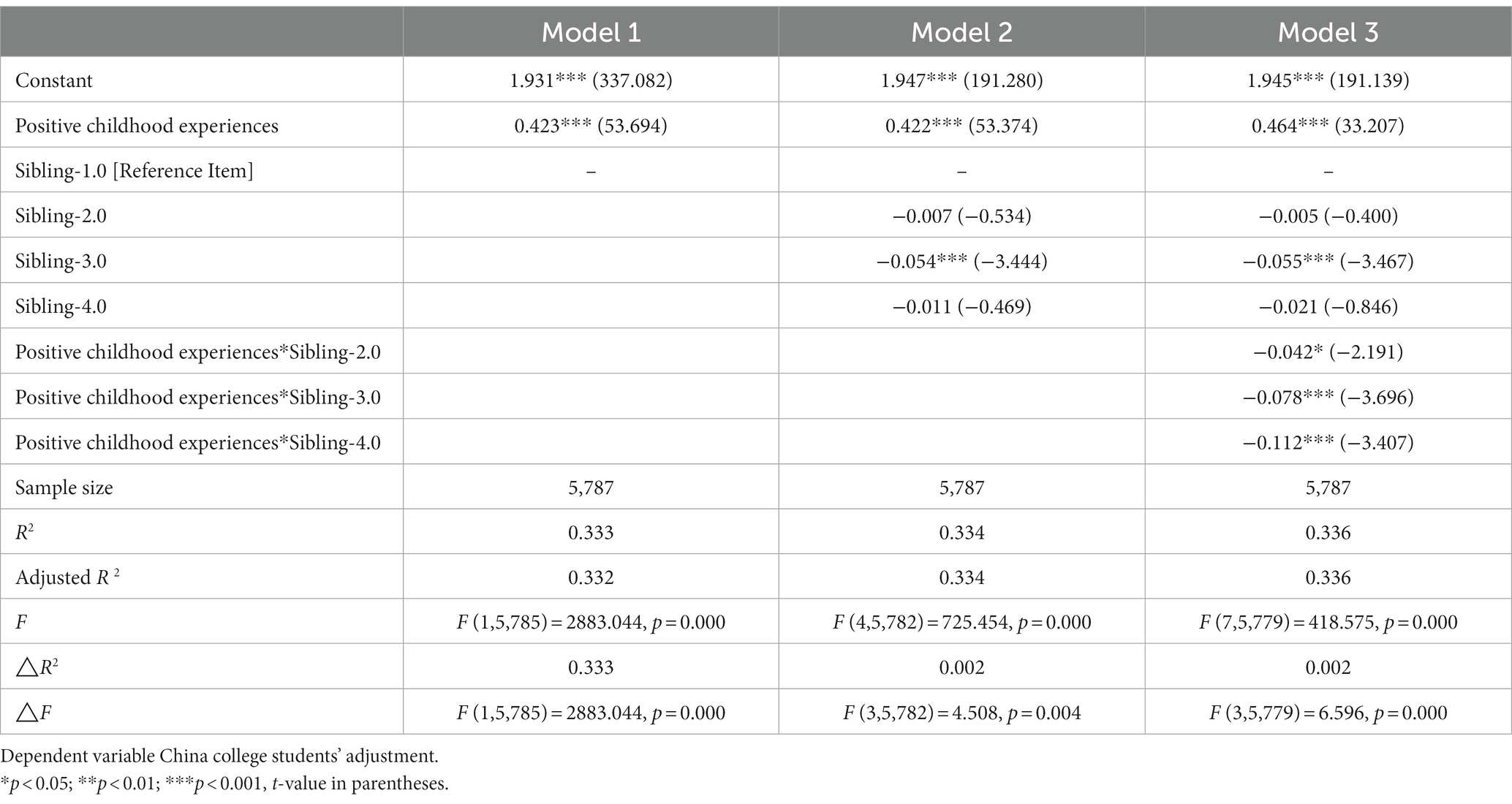 |  | Model 1 | Model 2 | Model 3 |
|---|---|---|---|
| Constant | 1.931*** (337.082) | 1.947*** (191.280) | 1.945*** (191.139) |
| Positive childhood experiences | 0.423*** (53.694) | 0.422*** (53.374) | 0.464*** (33.207) |
| Sibling-1.0 [Reference Item] | – | – | – |
| Sibling-2.0 |  | −0.007 (−0.534) | −0.005 (−0.400) |
| Sibling-3.0 |  | −0.054*** (−3.444) | −0.055*** (−3.467) |
| Sibling-4.0 |  | −0.011 (−0.469) | −0.021 (−0.846) |
| Positive childhood experiences*Sibling-2.0 |  |  | −0.042* (−2.191) |
| Positive childhood experiences*Sibling-3.0 |  |  | −0.078*** (−3.696) |
| Positive childhood experiences*Sibling-4.0 |  |  | −0.112*** (−3.407) |
| Sample size | 5,787 | 5,787 | 5,787 |
| $R^2$ | 0.333 | 0.334 | 0.336 |
| Adjusted $R^2$ | 0.332 | 0.334 | 0.336 |
| $F$ | $F$ (1,5,785) = 2883.044, $p$ = 0.000 | $F$ (4,5,782) = 725.454, $p$ = 0.000 | $F$ (7,5,779) = 418.575, $p$ = 0.000 |
| $\triangle R^2$ | 0.333 | 0.002 | 0.002 |
| $\triangle F$ | $F$ (1,5,785) = 2883.044, $p$ = 0.000 | $F$ (3,5,782) = 4.508, $p$ = 0.004 | $F$ (3,5,779) = 6.596, $p$ = 0.000 |

Dependent variable China college students' adjustment.
*$p$ < 0.05; **$p$ < 0.01; ***$p$ < 0.001, $t$-value in parentheses.